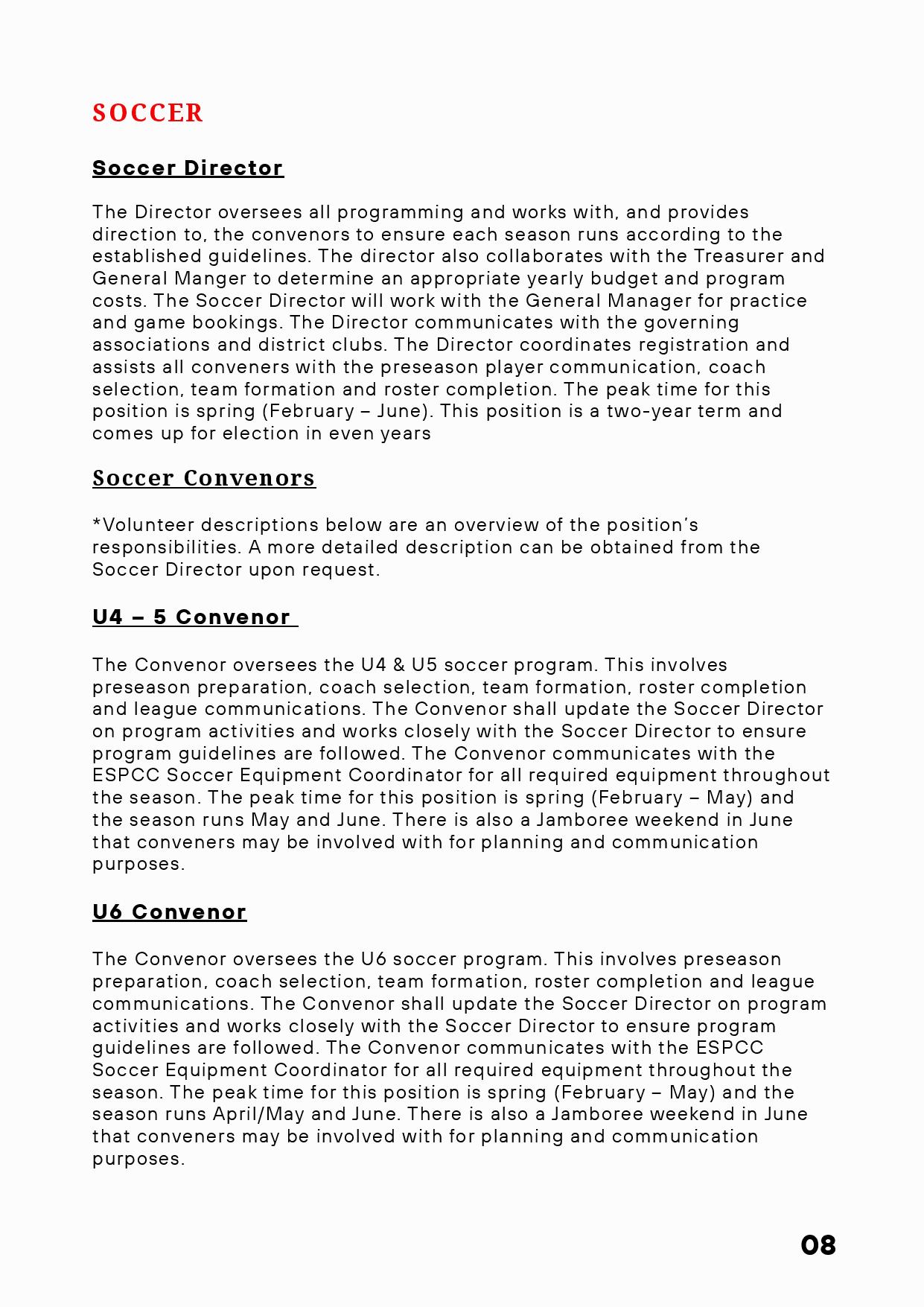 SOCCER

Soccer Director

The Director oversees all programming and works with, and provides direction to, the convenors to ensure each season runs according to the established guidelines. The director also collaborates with the Treasurer and General Manger to determine an appropriate yearly budget and program costs. The Soccer Director will work with the General Manager for practice and game bookings. The Director communicates with the governing associations and district clubs. The Director coordinates registration and assists all conveners with the preseason player communication, coach selection, team formation and roster completion. The peak time for this position is spring (February – June). This position is a two-year term and comes up for election in even years

Soccer Convenors

*Volunteer descriptions below are an overview of the position's responsibilities. A more detailed description can be obtained from the Soccer Director upon request.

U4 – 5 Convenor

The Convenor oversees the U4 & U5 soccer program. This involves preseason preparation, coach selection, team formation, roster completion and league communications. The Convenor shall update the Soccer Director on program activities and works closely with the Soccer Director to ensure program guidelines are followed. The Convenor communicates with the ESPCC Soccer Equipment Coordinator for all required equipment throughout the season. The peak time for this position is spring (February – May) and the season runs May and June. There is also a Jamboree weekend in June that conveners may be involved with for planning and communication purposes.

U6 Convenor

The Convenor oversees the U6 soccer program. This involves preseason preparation, coach selection, team formation, roster completion and league communications. The Convenor shall update the Soccer Director on program activities and works closely with the Soccer Director to ensure program guidelines are followed. The Convenor communicates with the ESPCC Soccer Equipment Coordinator for all required equipment throughout the season. The peak time for this position is spring (February – May) and the season runs April/May and June. There is also a Jamboree weekend in June that conveners may be involved with for planning and communication purposes.

08